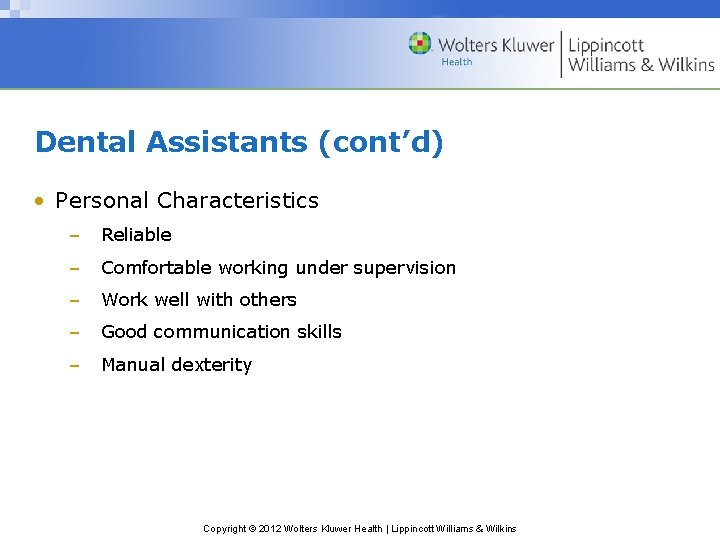 Wolters Kluwer
Health
Lippincott
Williams & Wilkins

Dental Assistants (cont'd)

• Personal Characteristics
– Reliable
– Comfortable working under supervision
– Work well with others
– Good communication skills
– Manual dexterity

Copyright © 2012 Wolters Kluwer Health | Lippincott Williams & Wilkins